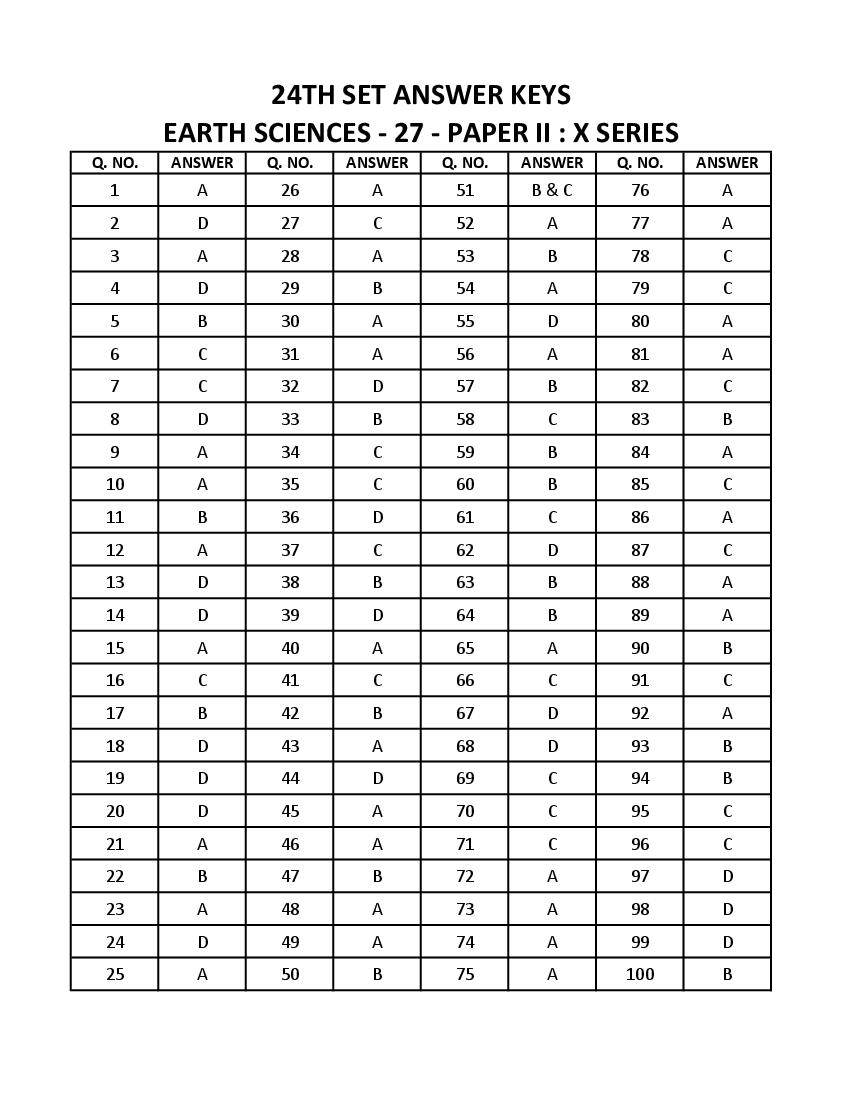 24TH SET ANSWER KEYS
EARTH SCIENCES - 27 - PAPER II : X SERIES

| Q. NO. | ANSWER | Q. NO. | ANSWER | Q. NO. | ANSWER | Q. NO. | ANSWER |
|---|---|---|---|---|---|---|---|
| 1 | A | 26 | A | 51 | B & C | 76 | A |
| 2 | D | 27 | C | 52 | A | 77 | A |
| 3 | A | 28 | A | 53 | B | 78 | C |
| 4 | D | 29 | B | 54 | A | 79 | C |
| 5 | B | 30 | A | 55 | D | 80 | A |
| 6 | C | 31 | A | 56 | A | 81 | A |
| 7 | C | 32 | D | 57 | B | 82 | C |
| 8 | D | 33 | B | 58 | C | 83 | B |
| 9 | A | 34 | C | 59 | B | 84 | A |
| 10 | A | 35 | C | 60 | B | 85 | C |
| 11 | B | 36 | D | 61 | C | 86 | A |
| 12 | A | 37 | C | 62 | D | 87 | C |
| 13 | D | 38 | B | 63 | B | 88 | A |
| 14 | D | 39 | D | 64 | B | 89 | A |
| 15 | A | 40 | A | 65 | A | 90 | B |
| 16 | C | 41 | C | 66 | C | 91 | C |
| 17 | B | 42 | B | 67 | D | 92 | A |
| 18 | D | 43 | A | 68 | D | 93 | B |
| 19 | D | 44 | D | 69 | C | 94 | B |
| 20 | D | 45 | A | 70 | C | 95 | C |
| 21 | A | 46 | A | 71 | C | 96 | C |
| 22 | B | 47 | B | 72 | A | 97 | D |
| 23 | A | 48 | A | 73 | A | 98 | D |
| 24 | D | 49 | A | 74 | A | 99 | D |
| 25 | A | 50 | B | 75 | A | 100 | B |